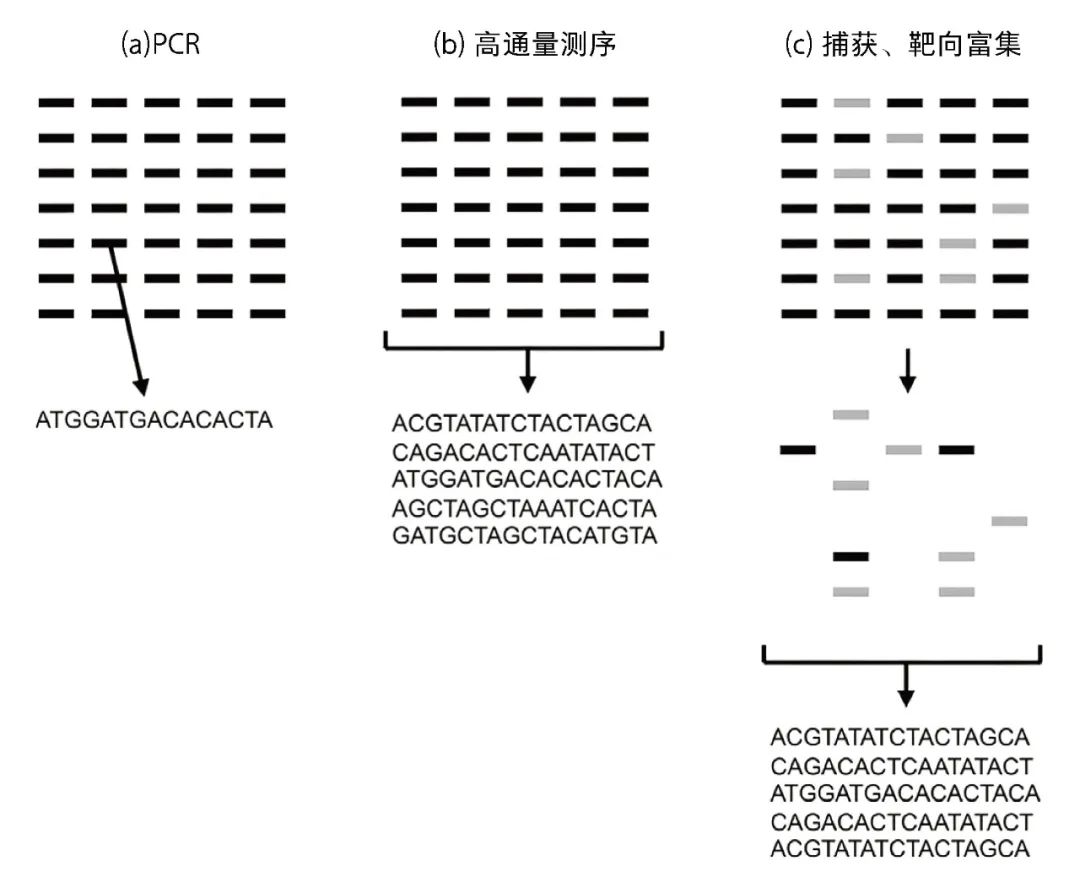 (a)PCR

ATGGATGACACACTA

(b) 高通量测序

ACGTATATCTACTAGCA
CAGACACTCAATATACT
ATGGATGACACACTACA
AGCTAGCTAAATCACTA
GATGCTAGCTACATGTA

(c) 捕获、靶向富集

ACGTATATCTACTAGCA
CAGACACTCAATATACT
ATGGATGACACACTACA
CAGACACTCAATATACT
ACGTATATCTACTAGCA